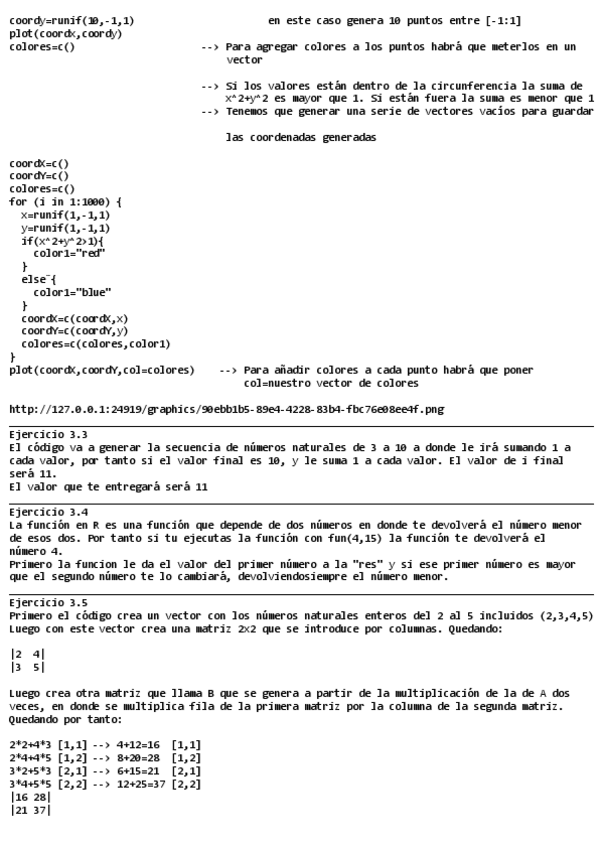 coordy=runif(10,-1,1) en este caso genera 10 puntos entre [-1:1]
plot(coordx,coordy)
colores=c() --> Para agregar colores a los puntos habrá que meterlos en un vector

--> Si los valores están dentro de la circunferencia la suma de x^2+y^2 es mayor que 1. Si están fuera la suma es menor que 1
--> Tenemos que generar una serie de vectores vacíos para guardar las coordenadas generadas

coordX=c()
coordY=c()
colores=c()
for (i in 1:1000) {
 x=runif(1,-1,1)
 y=runif(1,-1,1)
 if(x^2+y^2>1){
 color1="red"
 }
 else {
 color1="blue"
 }
 coordX=c(coordX,x)
 coordY=c(coordY,y)
 colores=c(colores,color1)
}
plot(coordX,coordY,col=colores) --> Para añadir colores a cada punto habrá que poner col=nuestro vector de colores

http://127.0.0.1:24919/graphics/90ebb1b5-89e4-4228-83b4-fbc76e08ee4f.png

Ejercicio 3.3
El código va a generar la secuencia de números naturales de 3 a 10 a donde le irá sumando 1 a cada valor, por tanto si el valor final es 10, y le suma 1 a cada valor. El valor de i final será 11.
El valor que te entregará será 11

Ejercicio 3.4
La función en R es una función que depende de dos números en donde te devolverá el número menor de esos dos. Por tanto si tu ejecutas la función con fun(4,15) la función te devolverá el número 4.
Primero la funcion le da el valor del primer número a la "res" y si ese primer número es mayor que el segundo número te lo cambiará, devolviendosiempre el número menor.

Ejercicio 3.5
Primero el código crea un vector con los números naturales enteros del 2 al 5 incluidos (2,3,4,5)
Luego con este vector crea una matriz 2x2 que se introduce por columnas. Quedando:

|2 4|
|3 5|

Luego crea otra matriz que llama B que se genera a partir de la multiplicación de la de A dos veces, en donde se multiplica fila de la primera matriz por la columna de la segunda matriz.
Quedando por tanto:

2*2+4*3 [1,1] --> 4+12=16 [1,1]
2*4+4*5 [1,2] --> 8+20=28 [1,2]
3*2+5*3 [2,1] --> 6+15=21 [2,1]
3*4+5*5 [2,2] --> 12+25=37 [2,2]
|16 28|
|21 37|